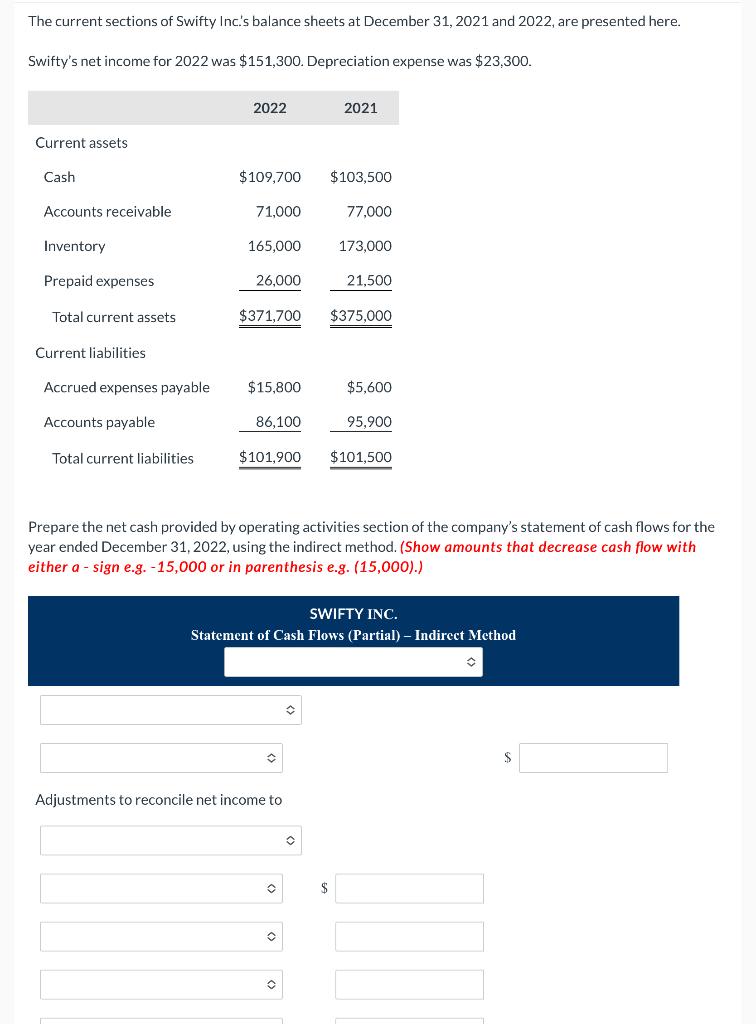 The current sections of Swifty Inc.'s balance sheets at December 31, 2021 and 2022, are presented here.

Swifty's net income for 2022 was $151,300. Depreciation expense was $23,300.

| | 2022 | 2021 |
|---|---|---|
| Current assets | | |
| Cash | $109,700 | $103,500 |
| Accounts receivable | 71,000 | 77,000 |
| Inventory | 165,000 | 173,000 |
| Prepaid expenses | 26,000 | 21,500 |
| Total current assets | $371,700 | $375,000 |
| Current liabilities | | |
| Accrued expenses payable | $15,800 | $5,600 |
| Accounts payable | 86,100 | 95,900 |
| Total current liabilities | $101,900 | $101,500 |

Prepare the net cash provided by operating activities section of the company's statement of cash flows for the year ended December 31, 2022, using the indirect method. (Show amounts that decrease cash flow with either a - sign e.g. -15,000 or in parenthesis e.g. (15,000).)

SWIFTY INC.
Statement of Cash Flows (Partial) – Indirect Method

$

Adjustments to reconcile net income to

$